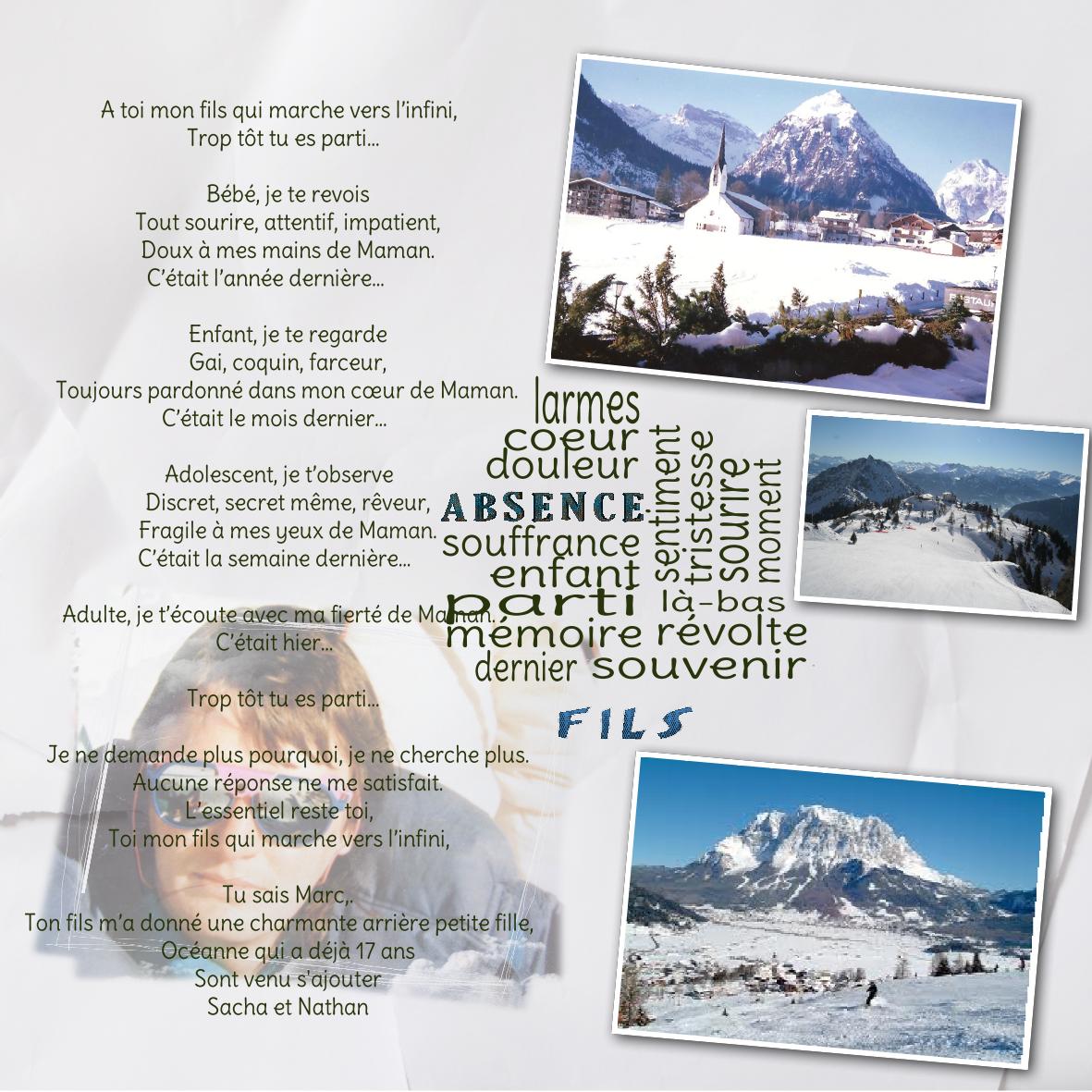 A toi mon fils qui marche vers l'infini,
Trop tôt tu es parti...

Bébé, je te revois
Tout sourire, attentif, impatient,
Doux à mes mains de Maman.
C'était l'année dernière...

Enfant, je te regarde
Gai, coquin, farceur,
Toujours pardonné dans mon cœur de Maman.
C'était le mois dernier...

Adolescent, je t'observe
Discret, secret même, rêveur,
Fragile à mes yeux de Maman.
C'était la semaine dernière...

Adulte, je t'écoute avec ma fierté de Maman.
C'était hier...

Trop tôt tu es parti...

Je ne demande plus pourquoi, je ne cherche plus.
Aucune réponse ne me satisfait.
L'essentiel reste toi,
Toi mon fils qui marche vers l'infini,

Tu sais Marc,.
Ton fils m'a donné une charmante arrière petite fille,
Océanne qui a déjà 17 ans
Sont venu s'ajouter
Sacha et Nathan

larmes
coeur
douleur
ABSENCE
souffrance
enfant
parti
mémoire
dernier
sentiment
tristesse
sourire
moment
là-bas
révolte
souvenir

FILS